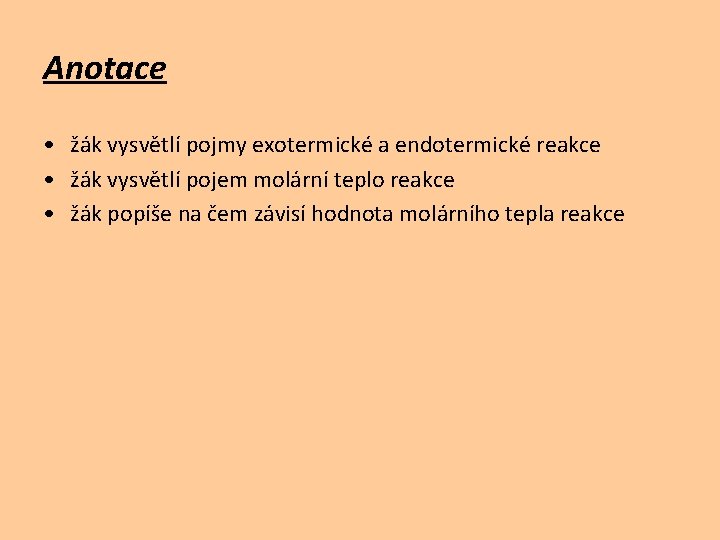 Anotace

• žák vysvětlí pojmy exotermické a endotermické reakce
• žák vysvětlí pojem molární teplo reakce
• žák popíše na čem závisí hodnota molárního tepla reakce